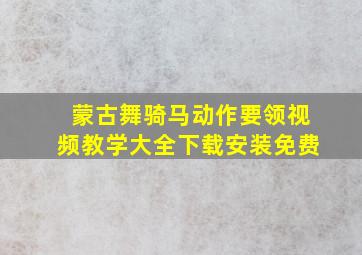 蒙古舞骑马动作要领视频教学大全下载安装免费